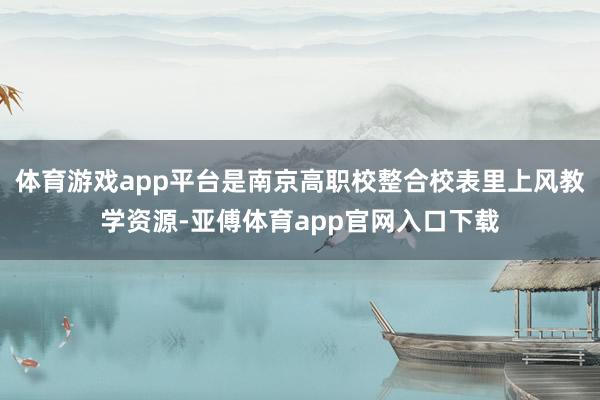 体育游戏app平台是南京高职校整合校表里上风教学资源-亚傅体育app官网入口下载